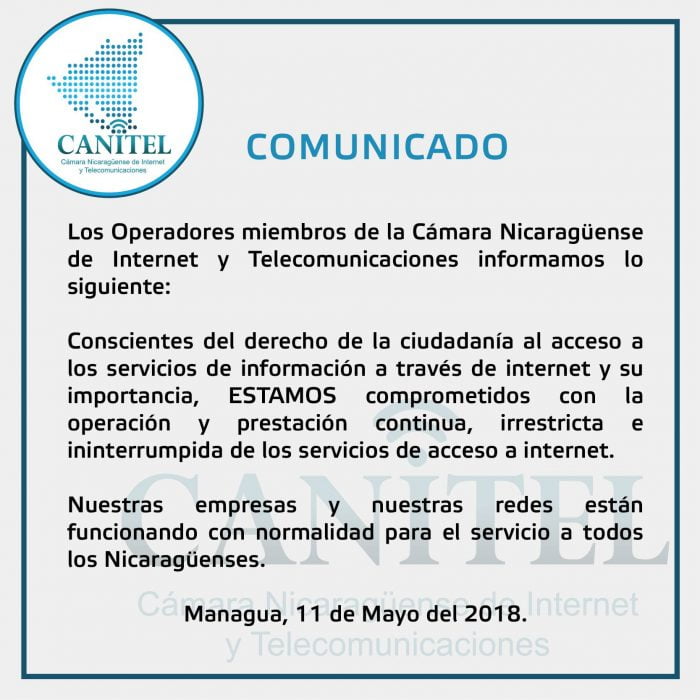 CANITEL
Cámara Nicaragüense de Internet y Telecomunicaciones

COMUNICADO

Los Operadores miembros de la Cámara Nicaragüense de Internet y Telecomunicaciones informamos lo siguiente:

Conscientes del derecho de la ciudadanía al acceso a los servicios de información a través de internet y su importancia, ESTAMOS comprometidos con la operación y prestación continua, irrestricta e ininterrumpida de los servicios de acceso a internet.

Nuestras empresas y nuestras redes están funcionando con normalidad para el servicio a todos los Nicaragüenses.

Managua, 11 de Mayo del 2018.

CANITEL
Cámara Nicaragüense de Internet y Telecomunicaciones